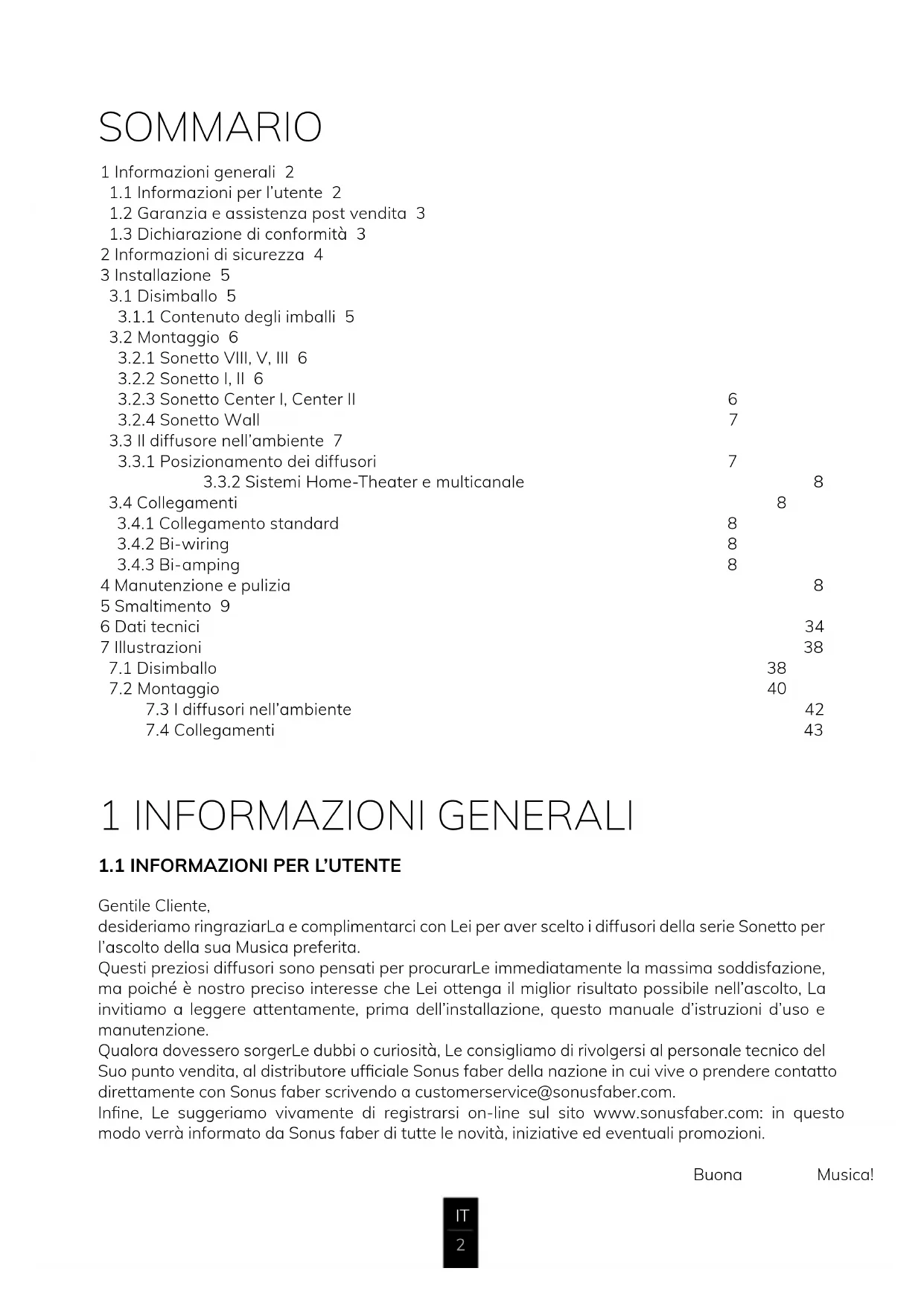 SOMMARIO

1 Informazioni generali 2
1.1 Informazioni per l'utente 2
1.2 Garanzia e assistenza post vendita 3
1.3 Dichiarazione di conformità 3
2 Informazioni di sicurezza 4
3 Installazione 5
3.1 Disimballo 5
3.1.1 Contenuto degli imballi 5
3.2 Montaggio 6
3.2.1 Sonetto VIII, V, III 6
3.2.2 Sonetto I, II 6
3.2.3 Sonetto Center I, Center II 6
3.2.4 Sonetto Wall 7
3.3 Il diffusore nell'ambiente 7
3.3.1 Posizionamento dei diffusori 7
3.3.2 Sistemi Home-Theater e multicanale 8
3.4 Collegamenti 8
3.4.1 Collegamento standard 8
3.4.2 Bi-wiring 8
3.4.3 Bi-amping 8
4 Manutenzione e pulizia 8
5 Smaltimento 9
6 Dati tecnici 34
7 Illustrazioni 38
7.1 Disimballo 38
7.2 Montaggio 40
7.3 I diffusori nell'ambiente 42
7.4 Collegamenti 43

1 INFORMAZIONI GENERALI

1.1 INFORMAZIONI PER L'UTENTE

Gentile Cliente,
desideriamo ringraziarLa e complimentarci con Lei per aver scelto i diffusori della serie Sonetto per l'ascolto della sua Musica preferita.
Questi preziosi diffusori sono pensati per procurarLe immediatamente la massima soddisfazione, ma poiché è nostro preciso interesse che Lei ottenga il miglior risultato possibile nell'ascolto, La invitiamo a leggere attentamente, prima dell'installazione, questo manuale d'istruzioni d'uso e manutenzione.
Qualora dovessero sorgerLe dubbi o curiosità, Le consigliamo di rivolgersi al personale tecnico del Suo punto vendita, al distributore ufficiale Sonus faber della nazione in cui vive o prendere contatto direttamente con Sonus faber scrivendo a customerservice@sonusfaber.com.
Infine, Le suggeriamo vivamente di registrarsi on-line sul sito www.sonusfaber.com: in questo modo verrà informato da Sonus faber di tutte le novità, iniziative ed eventuali promozioni.

Buona Musica!

IT
2